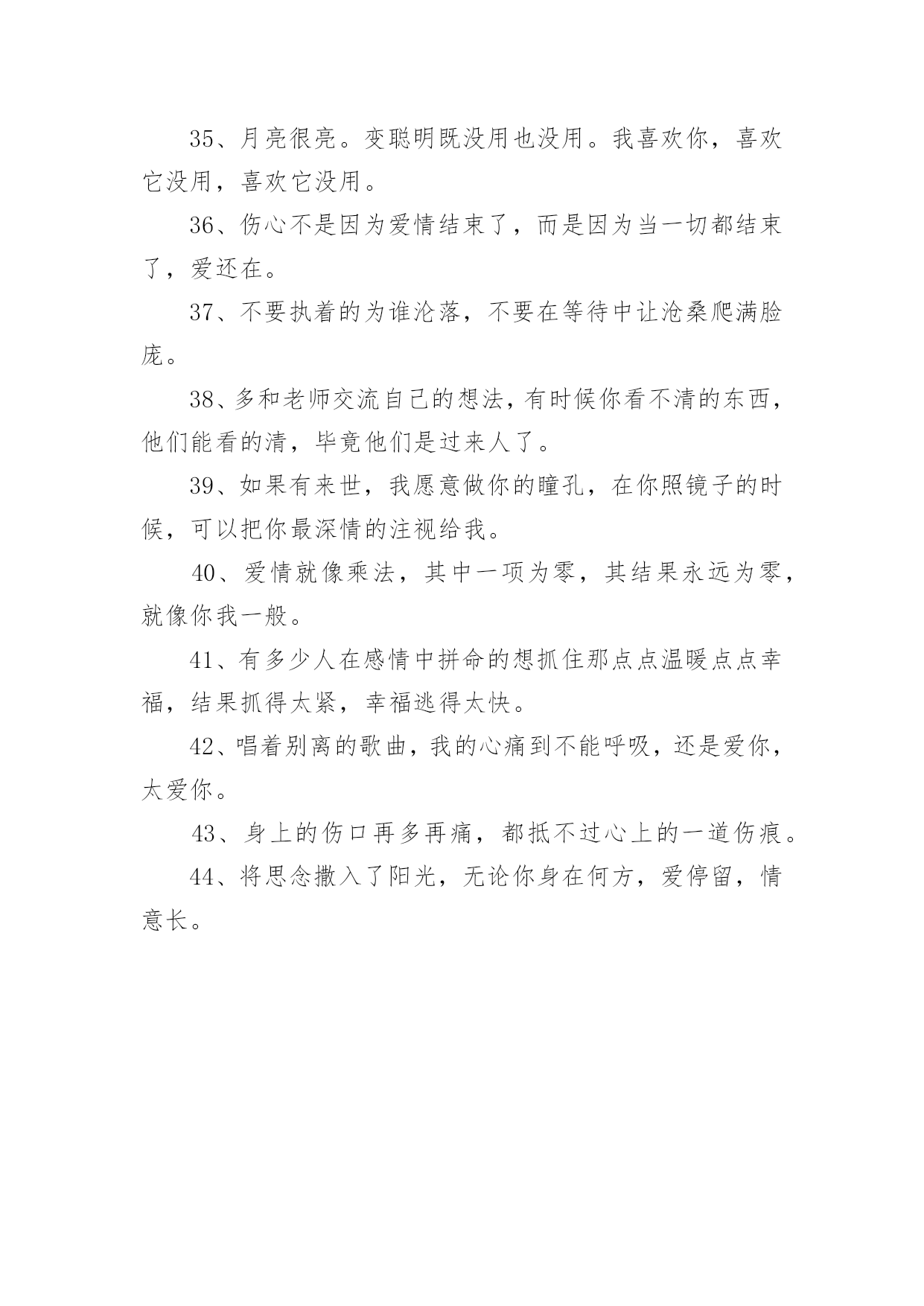 35、月亮很亮。变聪明既没用也没用。我喜欢你，喜欢它没用，喜欢它没用。

36、伤心不是因为爱情结束了，而是因为当一切都结束了，爱还在。

37、不要执着的为谁沦落，不要在等待中让沧桑爬满脸庞。

38、多和老师交流自己的想法，有时候你看不清的东西，他们能看的清，毕竟他们是过来人了。

39、如果有来世，我愿意做你的瞳孔，在你照镜子的时候，可以把你最深情的注视给我。

40、爱情就像乘法，其中一项为零，其结果永远为零，就像你我一般。

41、有多少人在感情中拼命的想抓住那点点温暖点点幸福，结果抓得太紧，幸福逃得太快。

42、唱着别离的歌曲，我的心痛到不能呼吸，还是爱你，太爱你。

43、身上的伤口再多再痛，都抵不过心上的一道伤痕。

44、将思念撒入了阳光，无论你身在何方，爱停留，情意长。